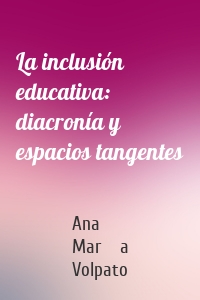 La inclusión educativa: diacronía y espacios tangentes

Ana
Mar a
Volpato